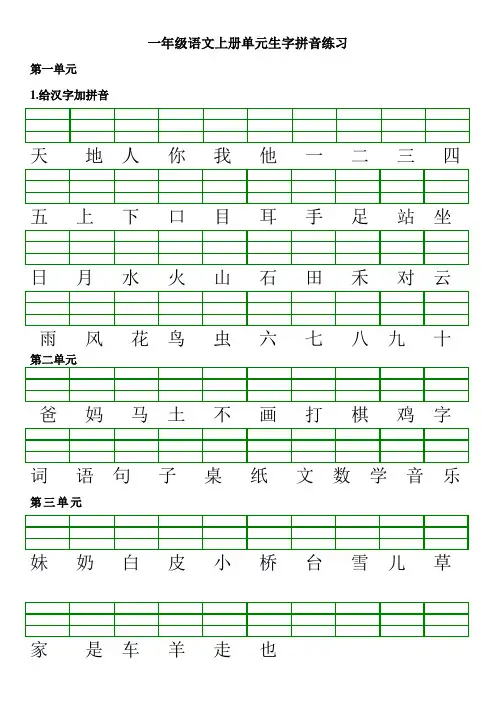 一年级语文上册单元生字拼音练习

第一单元

1.给汉字加拼音

天 地 人 你 我 他 一 二 三 四

五 上 下 口 目 耳 手 足 站 坐

日 月 水 火 山 石 田 禾 对 云

雨 风 花 鸟 虫 六 七 八 九 十

第二单元

爸 妈 马 土 不 画 打 棋 鸡 字

词 语 句 子 桌 纸 文 数 学 音 乐

第三单元

妹 奶 白 皮 小 桥 台 雪 儿 草

家 是 车 羊 走 也